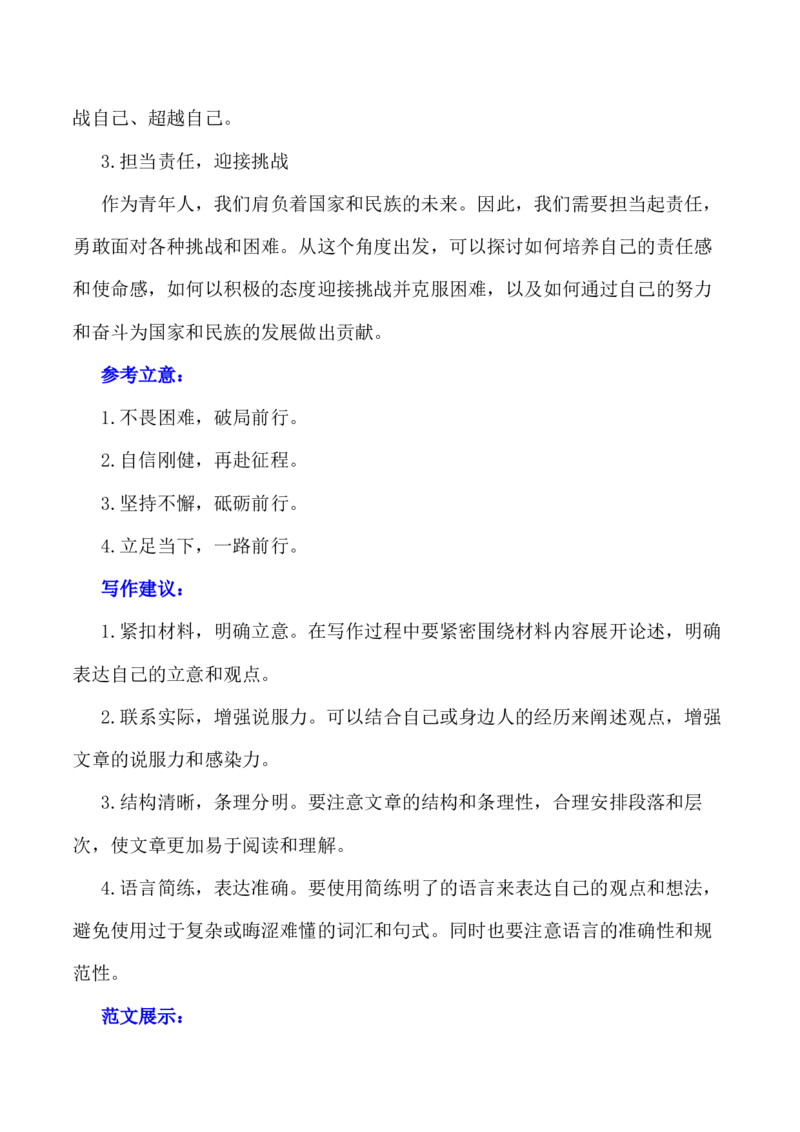 战自己、超越自己。

3.担当责任，迎接挑战

作为青年人，我们肩负着国家和民族的未来。因此，我们需要担当起责任，勇敢面对各种挑战和困难。从这个角度出发，可以探讨如何培养自己的责任感和使命感，如何以积极的态度迎接挑战并克服困难，以及如何通过自己的努力和奋斗为国家和民族的发展做出贡献。

参考立意：

1.不畏困难，破局前行。

2.自信刚健，再赴征程。

3.坚持不懈，砥砺前行。

4.立足当下，一路前行。

写作建议：

1.紧扣材料，明确立意。在写作过程中要紧密围绕材料内容展开论述，明确表达自己的立意和观点。

2.联系实际，增强说服力。可以结合自己或身边人的经历来阐述观点，增强文章的说服力和感染力。

3.结构清晰，条理分明。要注意文章的结构和条理性，合理安排段落和层次，使文章更加易于阅读和理解。

4.语言简练，表达准确。要使用简练明了的语言来表达自己的观点和想法，避免使用过于复杂或晦涩难懂的词汇和句式。同时也要注意语言的准确性和规范性。

范文展示：